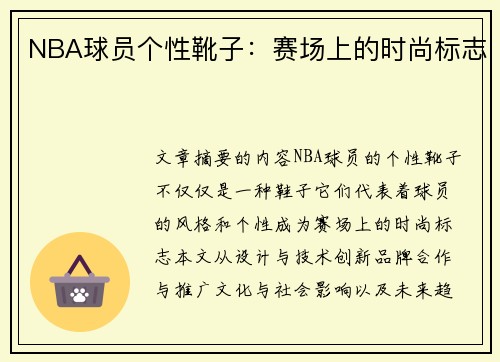 NBA球员个性靴子：赛场上的时尚标志

文章摘要的内容NBA球员的个性靴子不仅仅是一种鞋子它们代表着球员的风格和个性成为赛场上的时尚标志本文从设计与技术创新品牌合作与推广文化与社会影响以及未来趋